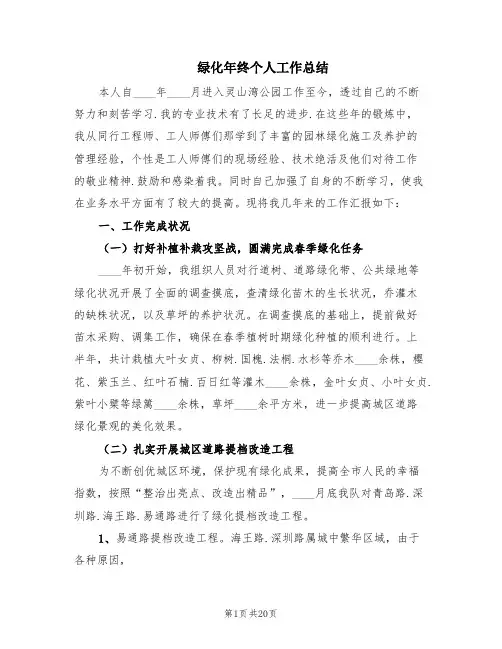 绿化年终个人工作总结

本人自____年____月进入灵山湾公园工作至今，透过自己的不断努力和刻苦学习.我的专业技术有了长足的进步.在这些年的锻炼中，我从同行工程师、工人师傅们那学到了丰富的园林绿化施工及养护的管理经验，个性是工人师傅们的现场经验、技术绝活及他们对待工作的敬业精神.鼓励和感染着我。同时自己加强了自身的不断学习，使我在业务水平方面有了较大的提高。现将我几年来的工作汇报如下：

一、工作完成状况

（一）打好补植补栽攻坚战，圆满完成春季绿化任务

____年初开始，我组织人员对行道树、道路绿化带、公共绿地等绿化状况开展了全面的调查摸底，查清绿化苗木的生长状况，乔灌木的缺株状况，以及草坪的养护状况。在调查摸底的基础上，提前做好苗木采购、调集工作，确保在春季植树时期绿化种植的顺利进行。上半年，共计栽植大叶女贞、柳树.国槐.法桐.水杉等乔木____余株，樱花、紫玉兰、红叶石楠.百日红等灌木____余株，金叶女贞、小叶女贞.紫叶小檗等绿篱____余株，草坪____余平方米，进一步提高城区道路绿化景观的美化效果。

（二）扎实开展城区道路提档改造工程

为不断创优城区环境，保护现有绿化成果，提高全市人民的幸福指数，按照“整治出亮点、改造出精品”，____月底我队对青岛路.深圳路.海王路.易通路进行了绿化提档改造工程。

1、易通路提档改造工程。海王路.深圳路属城中繁华区域，由于各种原因，

第1页 共20页